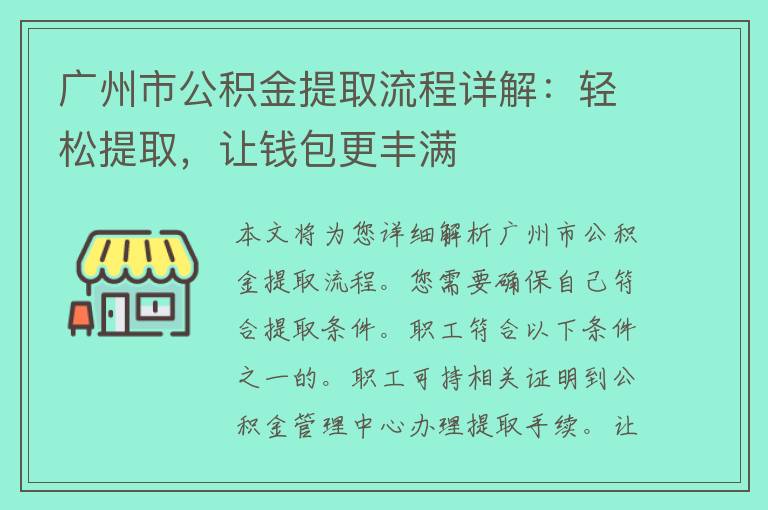 广州市公积金提取流程详解：轻松提取，让钱包更丰满

本文将为您详细解析广州市公积金提取流程。您需要确保自己符合提取条件。职工符合以下条件之一的。职工可持相关证明到公积金管理中心办理提取手续。让